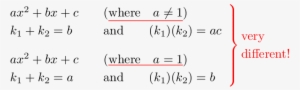 $ax^2 + bx + c$ (where $a \neq 1$)
$k_1 + k_2 = b$ and $(k_1)(k_2) = ac$

$ax^2 + bx + c$ (where $a = 1$)
$k_1 + k_2 = a$ and $(k_1)(k_2) = b$

very different!